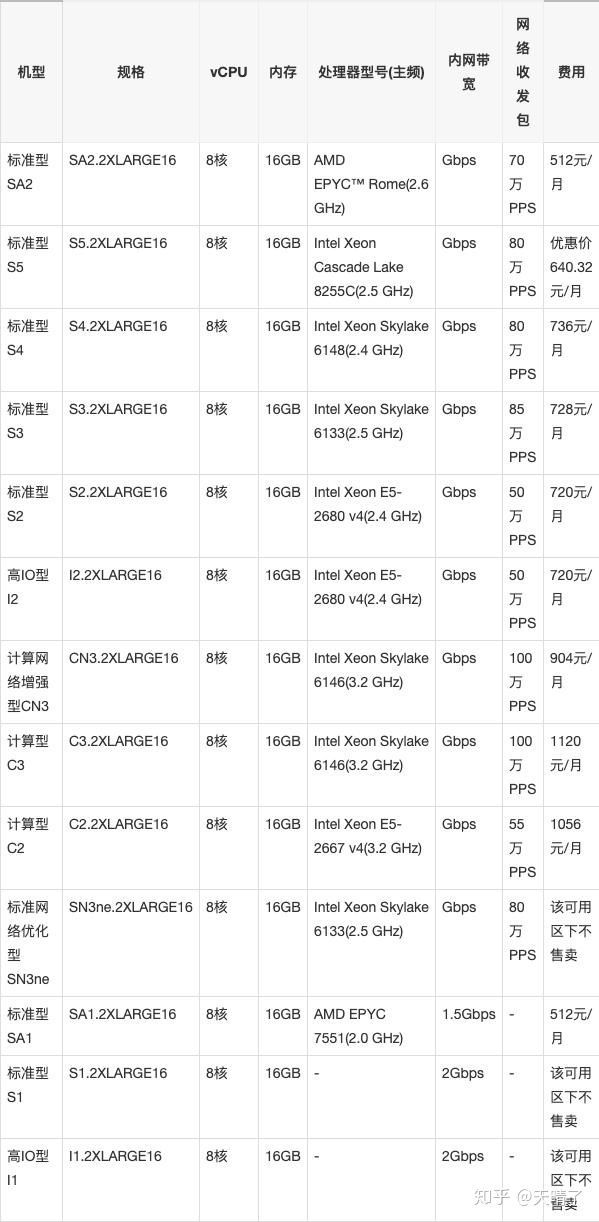 | 机型 | 规格 | vCPU | 内存 | 处理器型号(主频) | 内网带宽 | 网络收发包 | 费用 |
|---|---|---|---|---|---|---|---|
| 标准型SA2 | SA2.2XLARGE16 | 8核 | 16GB | AMD EPYC™ Rome(2.6 GHz) | Gbps | 70万PPS | 512元/月 |
| 标准型S5 | S5.2XLARGE16 | 8核 | 16GB | Intel Xeon Cascade Lake 8255C(2.5 GHz) | Gbps | 80万PPS | 优惠价640.32元/月 |
| 标准型S4 | S4.2XLARGE16 | 8核 | 16GB | Intel Xeon Skylake 6148(2.4 GHz) | Gbps | 80万PPS | 736元/月 |
| 标准型S3 | S3.2XLARGE16 | 8核 | 16GB | Intel Xeon Skylake 6133(2.5 GHz) | Gbps | 85万PPS | 728元/月 |
| 标准型S2 | S2.2XLARGE16 | 8核 | 16GB | Intel Xeon E5-2680 v4(2.4 GHz) | Gbps | 50万PPS | 720元/月 |
| 高IO型I2 | I2.2XLARGE16 | 8核 | 16GB | Intel Xeon E5-2680 v4(2.4 GHz) | Gbps | 50万PPS | 720元/月 |
| 计算网络增强型CN3 | CN3.2XLARGE16 | 8核 | 16GB | Intel Xeon Skylake 6146(3.2 GHz) | Gbps | 100万PPS | 904元/月 |
| 计算型C3 | C3.2XLARGE16 | 8核 | 16GB | Intel Xeon Skylake 6146(3.2 GHz) | Gbps | 100万PPS | 1120元/月 |
| 计算型C2 | C2.2XLARGE16 | 8核 | 16GB | Intel Xeon E5-2667 v4(3.2 GHz) | Gbps | 55万PPS | 1056元/月 |
| 标准网络优化型SN3ne | SN3ne.2XLARGE16 | 8核 | 16GB | Intel Xeon Skylake 6133(2.5 GHz) | Gbps | 80万PPS | 该可用区下不售卖 |
| 标准型SA1 | SA1.2XLARGE16 | 8核 | 16GB | AMD EPYC 7551(2.0 GHz) | 1.5Gbps | - | 512元/月 |
| 标准型S1 | S1.2XLARGE16 | 8核 | 16GB | - | 2Gbps | - | 该可用区下不售卖 |
| 高IO型I1 | I1.2XLARGE16 | 8核 | 16GB | - | 2Gbps | - | 该可用区下不售卖 |

知乎 @天曦了